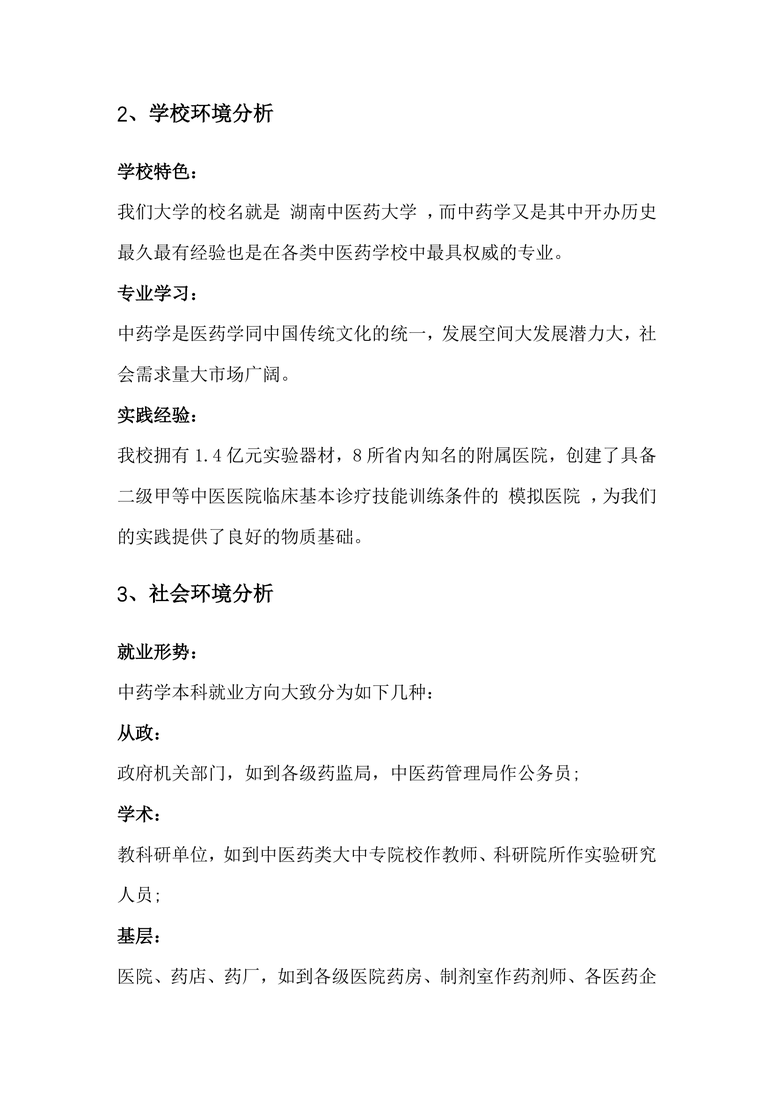 2、学校环境分析

学校特色：

我们大学的校名就是 湖南中医药大学 ，而中药学又是其中开办历史最久最有经验也是在各类中医药学校中最具权威的专业。

专业学习：

中药学是医药学同中国传统文化的统一，发展空间大发展潜力大，社会需求量大市场广阔。

实践经验：

我校拥有 1.4 亿元实验器材，8 所省内知名的附属医院，创建了具备二级甲等中医医院临床基本诊疗技能训练条件的 模拟医院 ，为我们的实践提供了良好的物质基础。

3、社会环境分析

就业形势：

中药学本科就业方向大致分为如下几种：

从政：

政府机关部门，如到各级药监局，中医药管理局作公务员；

学术：

教科研单位，如到中医药类大中专院校作教师、科研院所作实验研究人员；

基层：

医院、药店、药厂，如到各级医院药房、制剂室作药剂师、各医药企